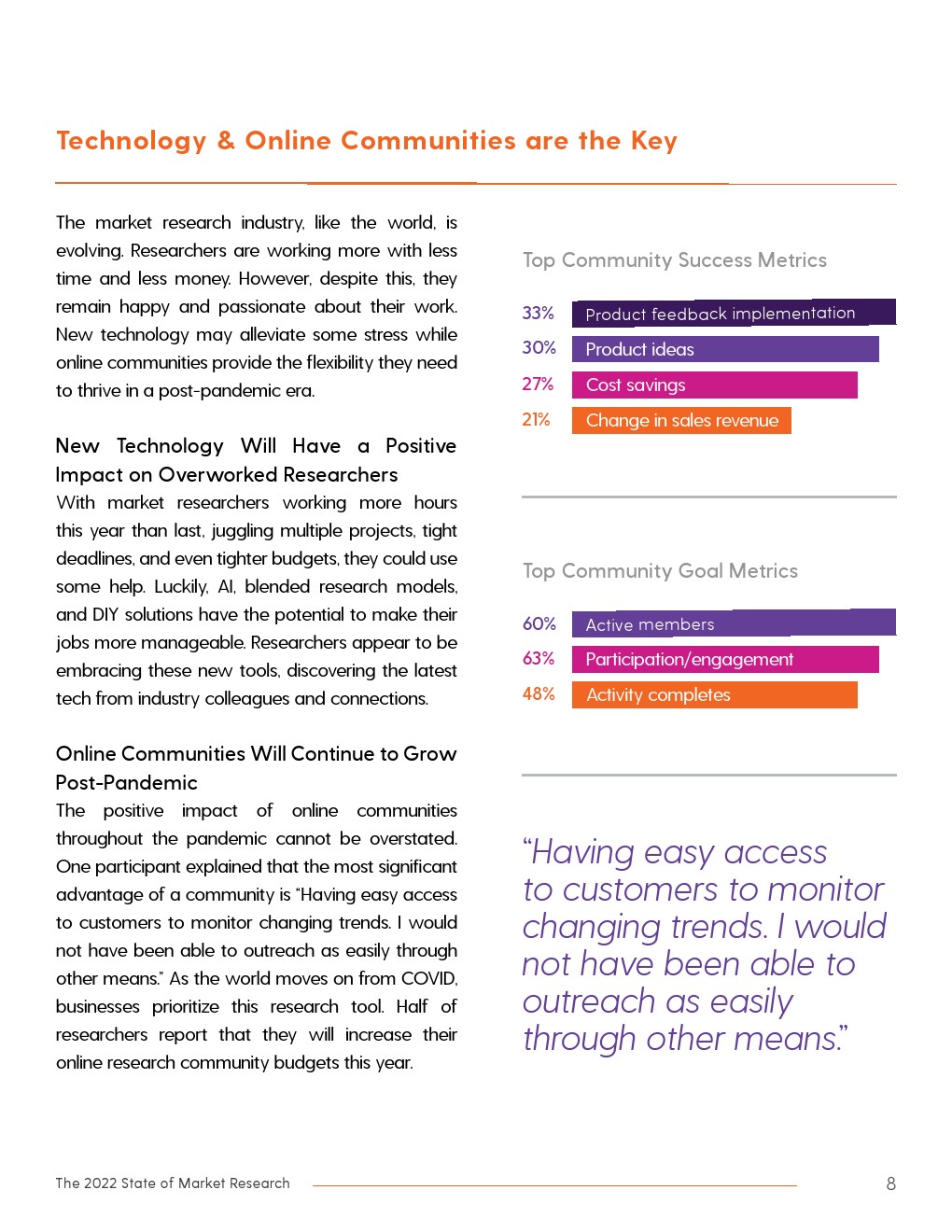 Technology & Online Communities are the Key

The market research industry, like the world, is evolving. Researchers are working more with less time and less money. However, despite this, they remain happy and passionate about their work. New technology may alleviate some stress while online communities provide the flexibility they need to thrive in a post-pandemic era.

New Technology Will Have a Positive Impact on Overworked Researchers
With market researchers working more hours this year than last, juggling multiple projects, tight deadlines, and even tighter budgets, they could use some help. Luckily, AI, blended research models, and DIY solutions have the potential to make their jobs more manageable. Researchers appear to be embracing these new tools, discovering the latest tech from industry colleagues and connections.

Online Communities Will Continue to Grow Post-Pandemic
The positive impact of online communities throughout the pandemic cannot be overstated. One participant explained that the most significant advantage of a community is "Having easy access to customers to monitor changing trends. I would not have been able to outreach as easily through other means." As the world moves on from COVID, businesses prioritize this research tool. Half of researchers report that they will increase their online research community budgets this year.

Top Community Success Metrics

33% Product feedback implementation
30% Product ideas
27% Cost savings
21% Change in sales revenue

Top Community Goal Metrics

60% Active members
63% Participation/engagement
48% Activity completes

"Having easy access to customers to monitor changing trends. I would not have been able to outreach as easily through other means."

The 2022 State of Market Research

8